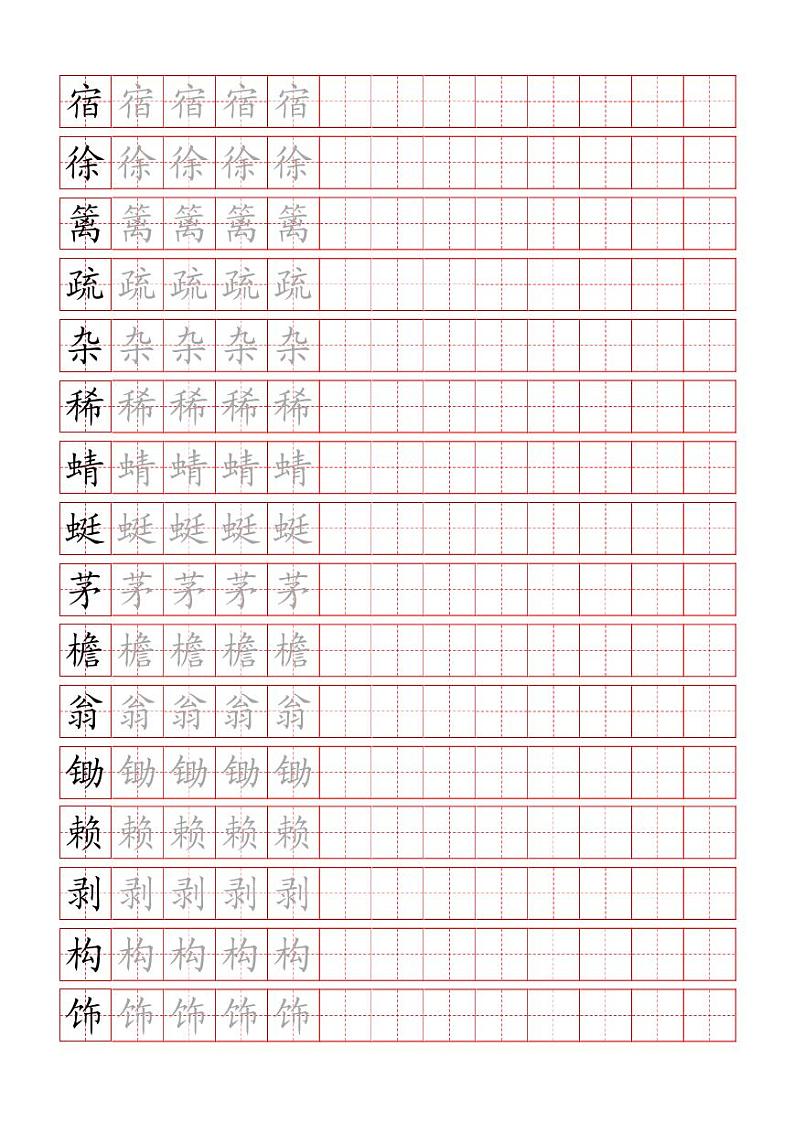 宿 宿 宿 宿 宿
徐 徐 徐 徐 徐
篱 篱 篱 篱 篱
疏 疏 疏 疏 疏
杂 杂 杂 杂 杂
稀 稀 稀 稀 稀
蜻 蜻 蜻 蜻 蜻
蜓 蜓 蜓 蜓 蜓
茅 茅 茅 茅 茅
檐 檐 檐 檐 檐
翁 翁 翁 翁 翁
锄 锄 锄 锄 锄
赖 赖 赖 赖 赖
剥 剥 剥 剥 剥
构 构 构 构 构
饰 饰 饰 饰 饰